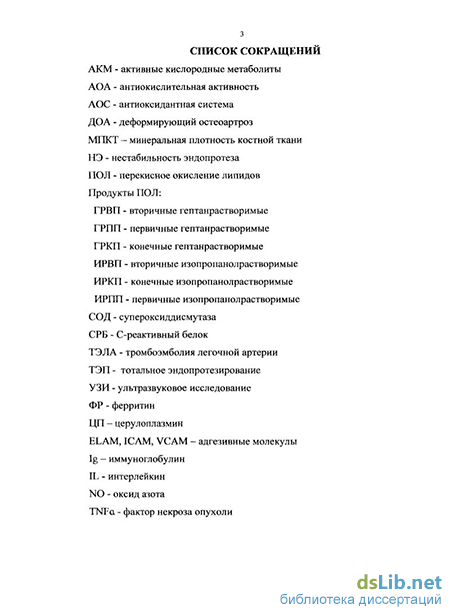 3

СПИСОК СОКРАЩЕНИЙ

АКМ - активные кислородные метаболиты

АОА - антиокислительная активность

АОС - антиоксидантная система

ДОА - деформирующий остеоартроз

МПКТ – минеральная плотность костной ткани

НЭ - нестабильность эндопротеза

ПОЛ - перекисное окисление липидов

Продукты ПОЛ:

ГРВП - вторичные гептанрастворимые

ГРПП - первичные гептанрастворимые

ГРКП - конечные гептанрастворимые

ИРВП - вторичные изопропанолрастворимые

ИРКП - конечные изопропанолрастворимые

ИРПП - первичные изопропанолрастворимые

СОД - супероксиддисмутаза

СРБ - С-реактивный белок

ТЭЛА - тромбоэмболия легочной артерии

ТЭП - тотальное эндопротезирование

УЗИ - ультразвуковое исследование

ФР - ферритин

ЦП – церулоплазмин

ELAM, ICAM, VCAM – адгезивные молекулы

Ig – иммуноглобулин

IL - интерлейкин

NO - оксид азота

TNFα - фактор некроза опухоли

dsLib.net
библиотека диссертаций